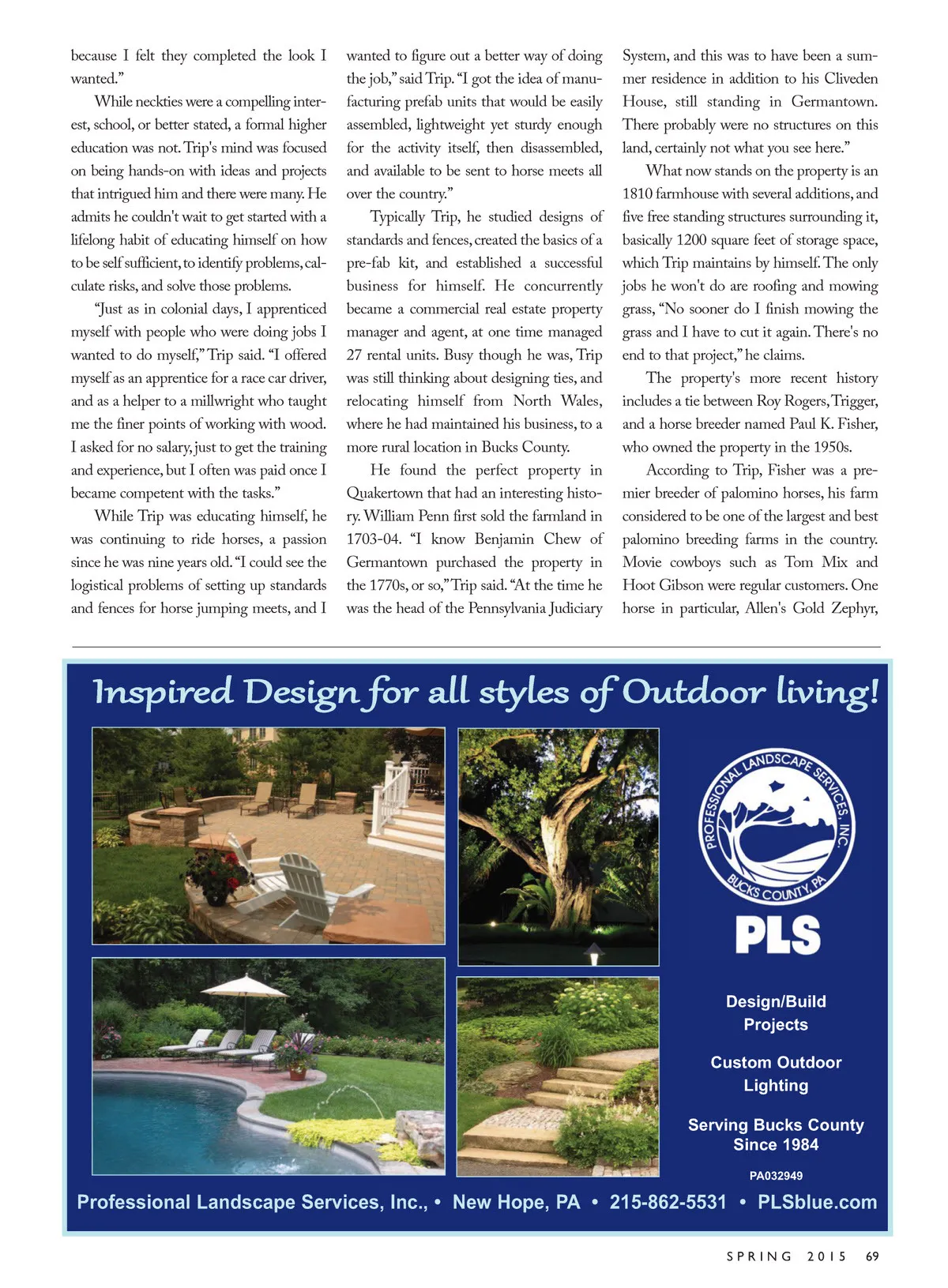 because I felt they completed the look I wanted."

While neckties were a compelling interest, school, or better stated, a formal higher education was not. Trip's mind was focused on being hands-on with ideas and projects that intrigued him and there were many. He admits he couldn't wait to get started with a lifelong habit of educating himself on how to be self sufficient, to identify problems, calculate risks, and solve those problems.

"Just as in colonial days, I apprenticed myself with people who were doing jobs I wanted to do myself," Trip said. "I offered myself as an apprentice for a race car driver, and as a helper to a millwright who taught me the finer points of working with wood. I asked for no salary, just to get the training and experience, but I often was paid once I became competent with the tasks."

While Trip was educating himself, he was continuing to ride horses, a passion since he was nine years old. "I could see the logistical problems of setting up standards and fences for horse jumping meets, and I wanted to figure out a better way of doing the job," said Trip. "I got the idea of manufacturing prefab units that would be easily assembled, lightweight yet sturdy enough for the activity itself, then disassembled, and available to be sent to horse meets all over the country."

Typically Trip, he studied designs of standards and fences, created the basics of a pre-fab kit, and established a successful business for himself. He concurrently became a commercial real estate property manager and agent, at one time managed 27 rental units. Busy though he was, Trip was still thinking about designing ties, and relocating himself from North Wales, where he had maintained his business, to a more rural location in Bucks County.

He found the perfect property in Quakertown that had an interesting history. William Penn first sold the farmland in 1703-04. "I know Benjamin Chew of Germantown purchased the property in the 1770s, or so," Trip said. "At the time he was the head of the Pennsylvania Judiciary System, and this was to have been a summer residence in addition to his Cliveden House, still standing in Germantown. There probably were no structures on this land, certainly not what you see here."

What now stands on the property is an 1810 farmhouse with several additions, and five free standing structures surrounding it, basically 1200 square feet of storage space, which Trip maintains by himself. The only jobs he won't do are roofing and mowing grass, "No sooner do I finish mowing the grass and I have to cut it again. There's no end to that project," he claims.

The property's more recent history includes a tie between Roy Rogers, Trigger, and a horse breeder named Paul K. Fisher, who owned the property in the 1950s.

According to Trip, Fisher was a premier breeder of palomino horses, his farm considered to be one of the largest and best palomino breeding farms in the country. Movie cowboys such as Tom Mix and Hoot Gibson were regular customers. One horse in particular, Allen's Gold Zephyr,

Inspired Design for all styles of Outdoor living!

PROFESSIONAL LANDSCAPE SERVICES, INC. BUCKS COUNTY, PA

PLS

Design/Build Projects

Custom Outdoor Lighting

Serving Bucks County Since 1984

PA032949

Professional Landscape Services, Inc., • New Hope, PA • 215-862-5531 • PLSblue.com

SPRING 2015 69